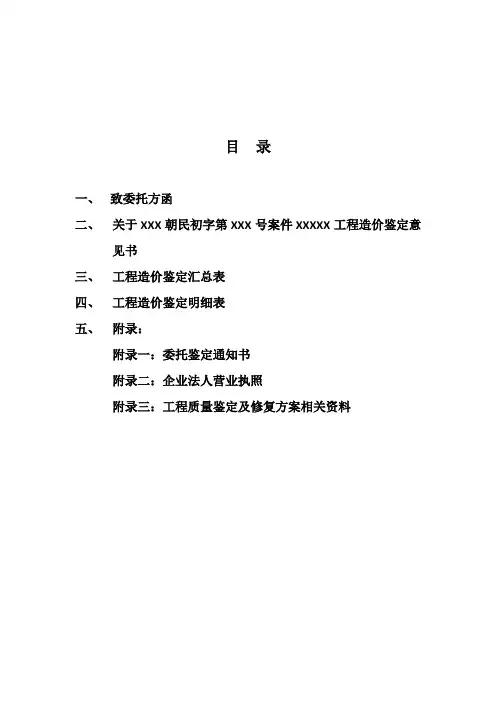 目　录

一、　致委托方函

二、　关于 XXX 朝民初字第 XXX 号案件 XXXXX 工程造价鉴定意见书

三、　工程造价鉴定汇总表

四、　工程造价鉴定明细表

五、　附录：

附录一：委托鉴定通知书

附录二：企业法人营业执照

附录三：工程质量鉴定及修复方案相关资料